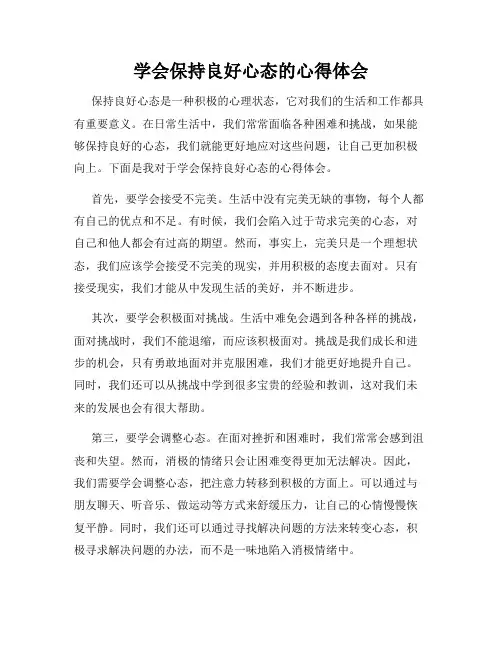 学会保持良好心态的心得体会

保持良好心态是一种积极的心理状态，它对我们的生活和工作都具有重要意义。在日常生活中，我们常常面临各种困难和挑战，如果能够保持良好的心态，我们就能更好地应对这些问题，让自己更加积极向上。下面是我对于学会保持良好心态的心得体会。

首先，要学会接受不完美。生活中没有完美无缺的事物，每个人都有自己的优点和不足。有时候，我们会陷入过于苛求完美的心态，对自己和他人都会有过高的期望。然而，事实上，完美只是一个理想状态，我们应该学会接受不完美的现实，并用积极的态度去面对。只有接受现实，我们才能从中发现生活的美好，并不断进步。

其次，要学会积极面对挑战。生活中难免会遇到各种各样的挑战，面对挑战时，我们不能退缩，而应该积极面对。挑战是我们成长和进步的机会，只有勇敢地面对并克服困难，我们才能更好地提升自己。同时，我们还可以从挑战中学到很多宝贵的经验和教训，这对我们未来的发展也会有很大帮助。

第三，要学会调整心态。在面对挫折和困难时，我们常常会感到沮丧和失望。然而，消极的情绪只会让困难变得更加无法解决。因此，我们需要学会调整心态，把注意力转移到积极的方面上。可以通过与朋友聊天、听音乐、做运动等方式来舒缓压力，让自己的心情慢慢恢复平静。同时，我们还可以通过寻找解决问题的方法来转变心态，积极寻求解决问题的办法，而不是一味地陷入消极情绪中。